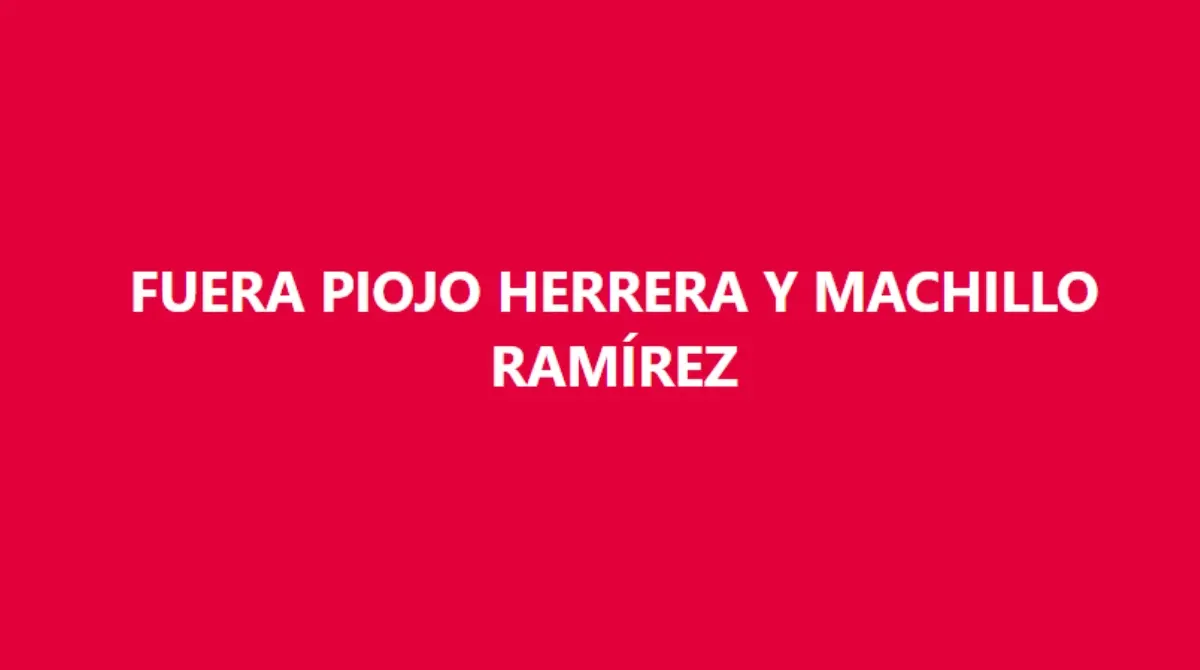 FUERA PIOJO HERRERA Y MACHILLO RAMÍREZ